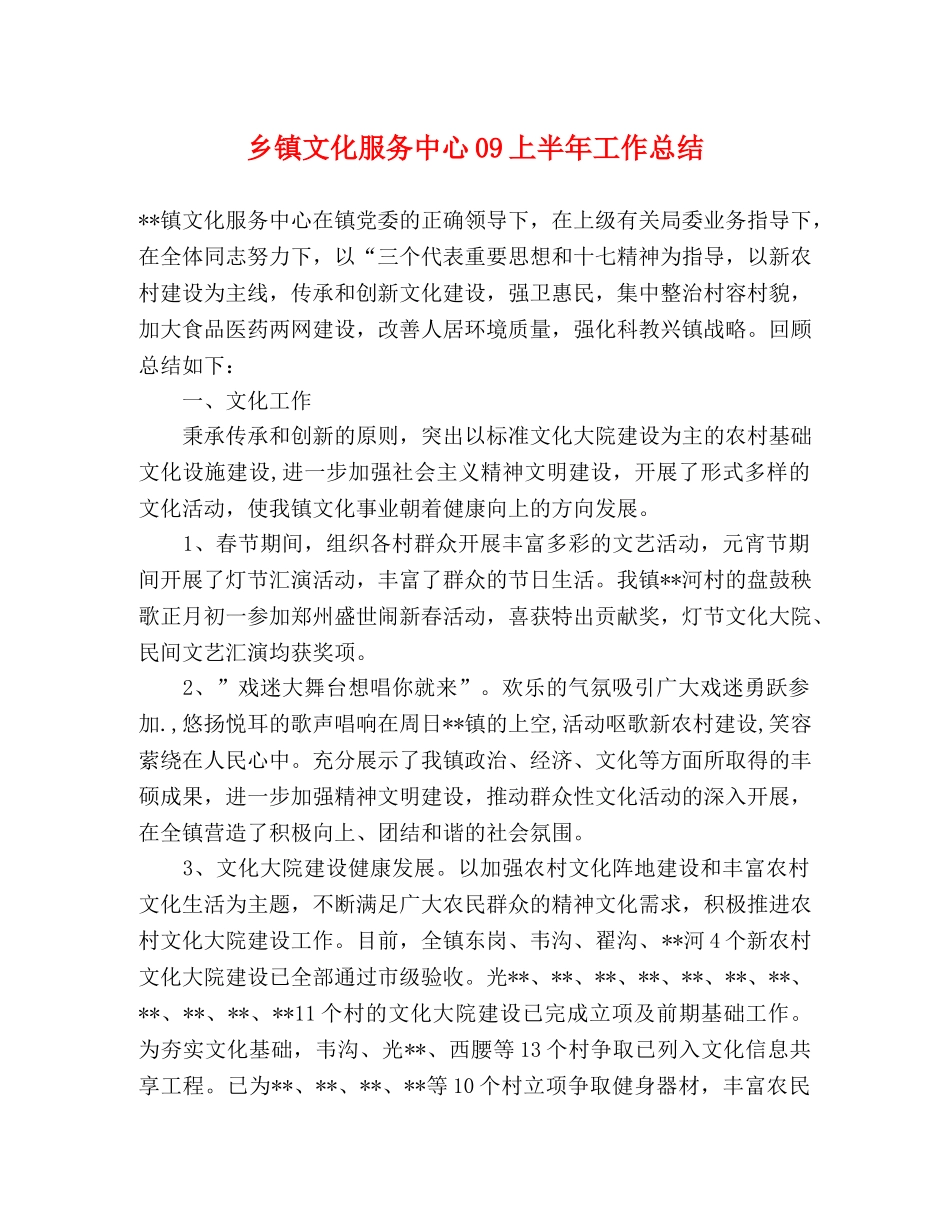 乡镇文化服务中心 09 上半年工作总结

**镇文化服务中心在镇党委的正确领导下，在上级有关局委业务指导下，在全体同志努力下，以“三个代表重要思想和十七精神为指导，以新农村建设为主线，传承和创新文化建设，强卫惠民，集中整治村容村貌，加大食品医药两网建设，改善人居环境质量，强化科教兴镇战略。回顾总结如下：

一、文化工作

秉承传承和创新的原则，突出以标准文化大院建设为主的农村基础文化设施建设,进一步加强社会主义精神文明建设，开展了形式多样的文化活动，使我镇文化事业朝着健康向上的方向发展。

1、春节期间，组织各村群众开展丰富多彩的文艺活动，元宵节期间开展了灯节汇演活动，丰富了群众的节日生活。我镇**河村的盘鼓秧歌正月初一参加郑州盛世闹新春活动，喜获特出贡献奖，灯节文化大院、民间文艺汇演均获奖项。

2、”戏迷大舞台想唱你就来”。欢乐的气氛吸引广大戏迷勇跃参加.,悠扬悦耳的歌声唱响在周日**镇的上空,活动呕歌新农村建设,笑容萦绕在人民心中。充分展示了我镇政治、经济、文化等方面所取得的丰硕成果，进一步加强精神文明建设，推动群众性文化活动的深入开展，在全镇营造了积极向上、团结和谐的社会氛围。

3、文化大院建设健康发展。以加强农村文化阵地建设和丰富农村文化生活为主题，不断满足广大农民群众的精神文化需求，积极推进农村文化大院建设工作。目前，全镇东岗、韦沟、翟沟、**河 4 个新农村文化大院建设已全部通过市级验收。光**、**、**、**、**、**、**、**、**、**、**11 个村的文化大院建设已完成立项及前期基础工作。为夯实文化基础，韦沟、光**、西腰等 13 个村争取已列入文化信息共享工程。已为**、**、**、**等 10 个村立项争取健身器材，丰富农民